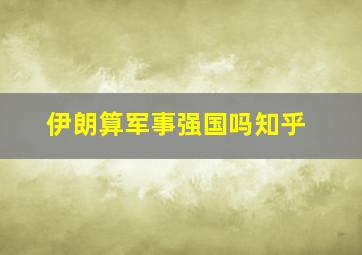 伊朗算军事强国吗知乎